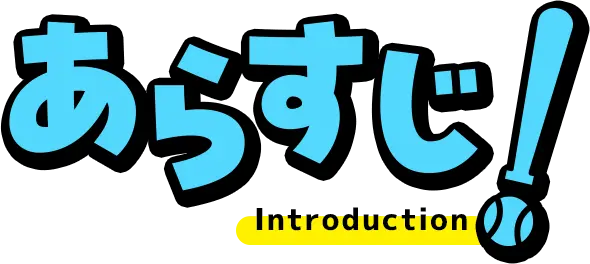 あらすじ!
Introduction